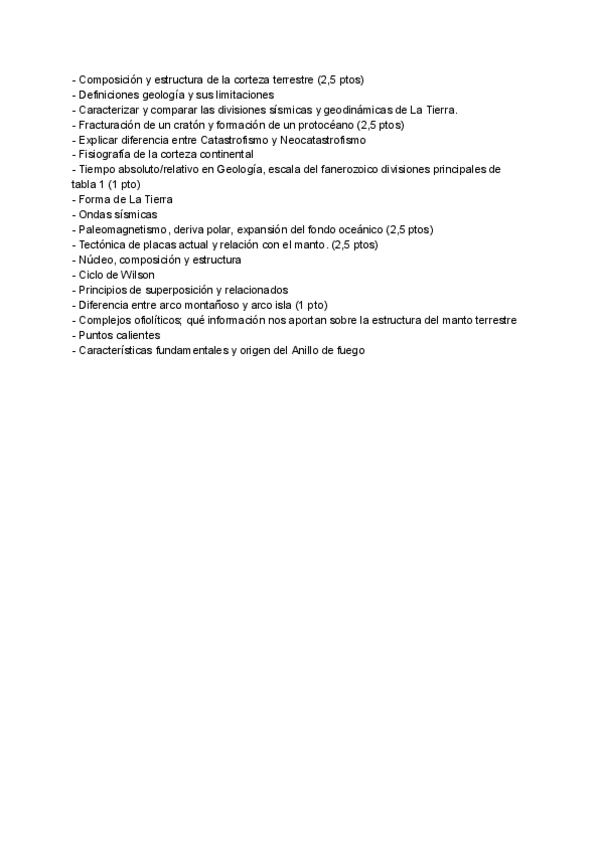 - Composición y estructura de la corteza terrestre (2,5 ptos)
- Definiciones geología y sus limitaciones
- Caracterizar y comparar las divisiones sísmicas y geodinámicas de La Tierra.
- Fracturación de un cratón y formación de un protocéano (2,5 ptos)
- Explicar diferencia entre Catastrofismo y Neocatastrofismo
- Fisiografía de la corteza continental
- Tiempo absoluto/relativo en Geología, escala del fanerozoico divisiones principales de tabla 1 (1 pto)
- Forma de La Tierra
- Ondas sísmicas
- Paleomagnetismo, deriva polar, expansión del fondo oceánico (2,5 ptos)
- Tectónica de placas actual y relación con el manto. (2,5 ptos)
- Núcleo, composición y estructura
- Ciclo de Wilson
- Principios de superposición y relacionados
- Diferencia entre arco montañoso y arco isla (1 pto)
- Complejos ofiolíticos; qué información nos aportan sobre la estructura del manto terrestre
- Puntos calientes
- Características fundamentales y origen del Anillo de fuego